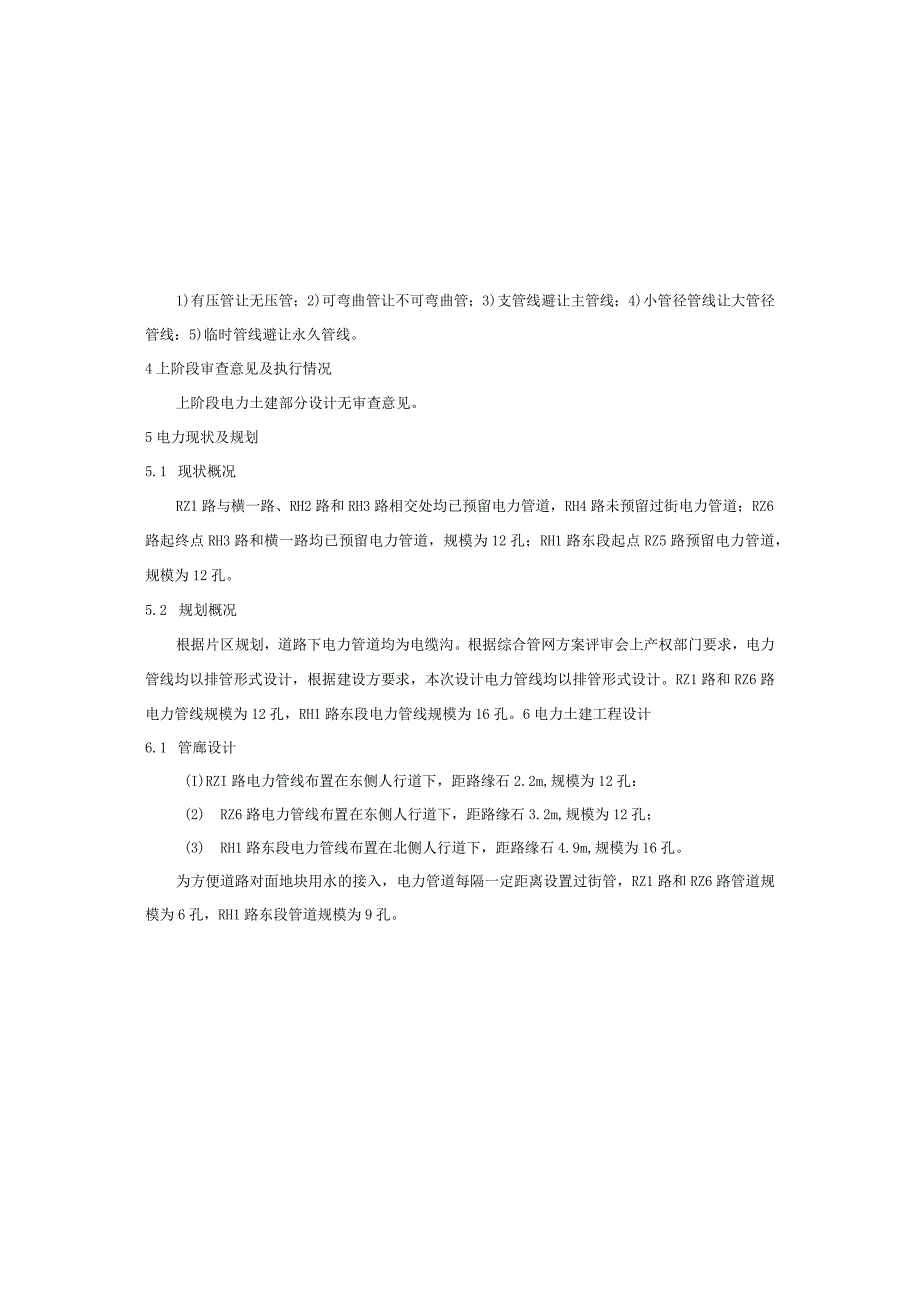 1)有压管让无压管；2)可弯曲管让不可弯曲管；3)支管线避让主管线；4)小管径管线让大管径管线：5)临时管线避让永久管线。

4上阶段审查意见及执行情况

上阶段电力土建部分设计无审查意见。

5电力现状及规划

5.1 现状概况

RZ1路与横一路、RH2路和RH3路相交处均已预留电力管道，RH4路未预留过街电力管道；RZ6路起终点RH3路和横一路均已预留电力管道，规模为12孔；RH1路东段起点RZ5路预留电力管道，规模为12孔。

5.2 规划概况

根据片区规划，道路下电力管道均为电缆沟。根据综合管网方案评审会上产权部门要求，电力管线均以排管形式设计，根据建设方要求，本次设计电力管线均以排管形式设计。RZ1路和RZ6路电力管线规模为12孔，RH1路东段电力管线规模为16孔。6电力土建工程设计

6.1 管廊设计

(I)RZI路电力管线布置在东侧人行道下，距路缘石2.2m,规模为12孔：

(2) RZ6路电力管线布置在东侧人行道下，距路缘石3.2m,规模为12孔；

(3) RH1路东段电力管线布置在北侧人行道下，距路缘石4.9m,规模为16孔。

为方便道路对面地块用水的接入，电力管道每隔一定距离设置过街管，RZ1路和RZ6路管道规模为6孔，RH1路东段管道规模为9孔。